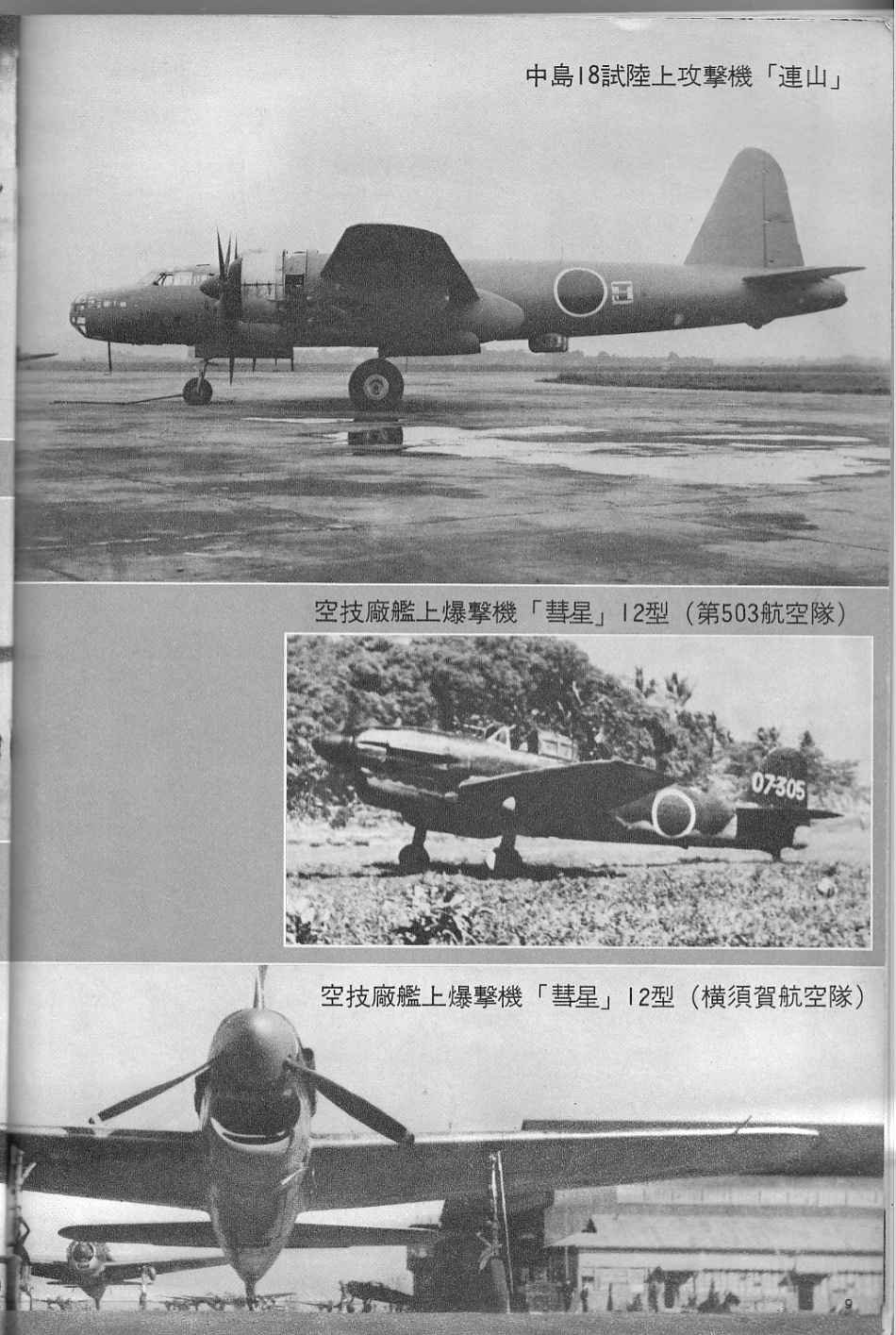 中島18試陸上攻撃機「連山」

空技廠艦上爆撃機「彗星」12型（第503航空隊）

07-305

空技廠艦上爆撃機「彗星」12型（横須賀航空隊）

9